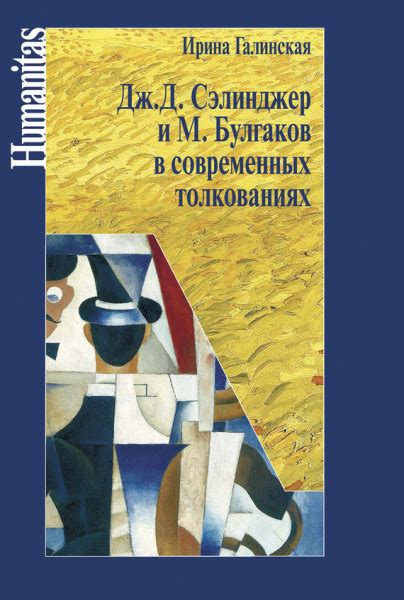 Humanitas

Ирина Галинская

Дж.Д. Сэлинджер и М. Булгаков в современных толкованиях